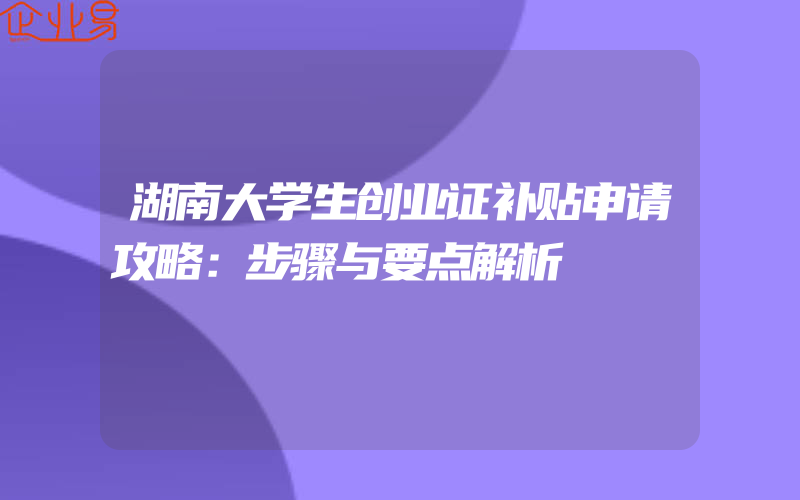 企业易

湖南大学生创业证补贴申请攻略：步骤与要点解析